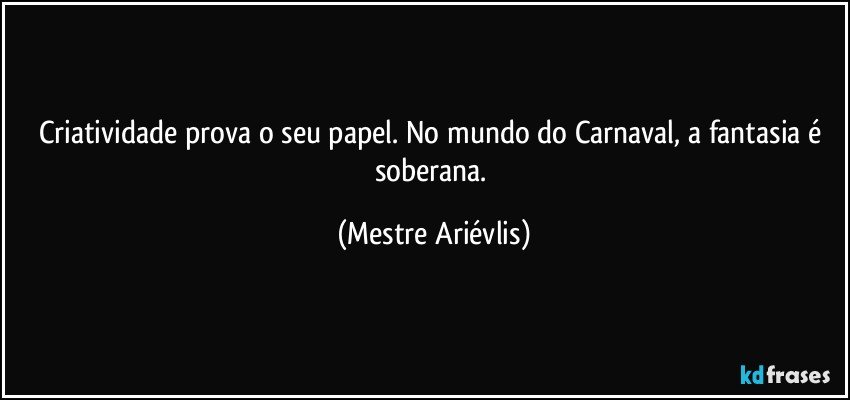 Criatividade prova o seu papel. No mundo do Carnaval, a fantasia é soberana.

(Mestre Ariévlis)

kdfrases